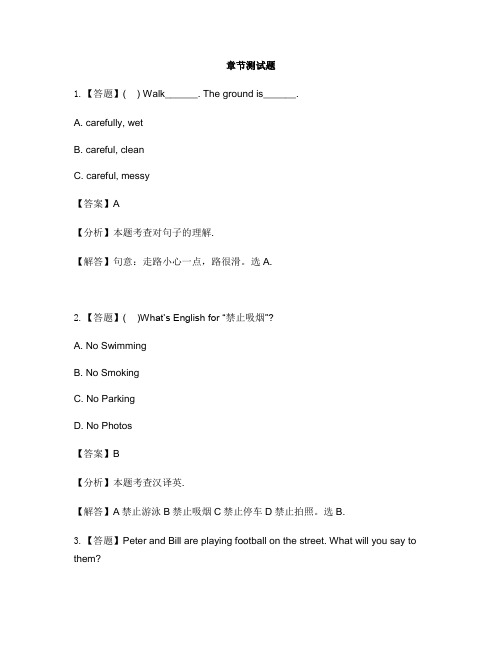 章节测试题

1. 【答题】( ) Walk______. The ground is______.

A. carefully, wet

B. careful, clean

C. careful, messy

【答案】A

【分析】本题考查对句子的理解.

【解答】句意：走路小心一点，路很滑。选 A.

2. 【答题】( )What's English for "禁止吸烟"?

A. No Swimming

B. No Smoking

C. No Parking

D. No Photos

【答案】B

【分析】本题考查汉译英.

【解答】A 禁止游泳 B 禁止吸烟 C 禁止停车 D 禁止拍照。选 B.

3. 【答题】Peter and Bill are playing football on the street. What will you say to them?